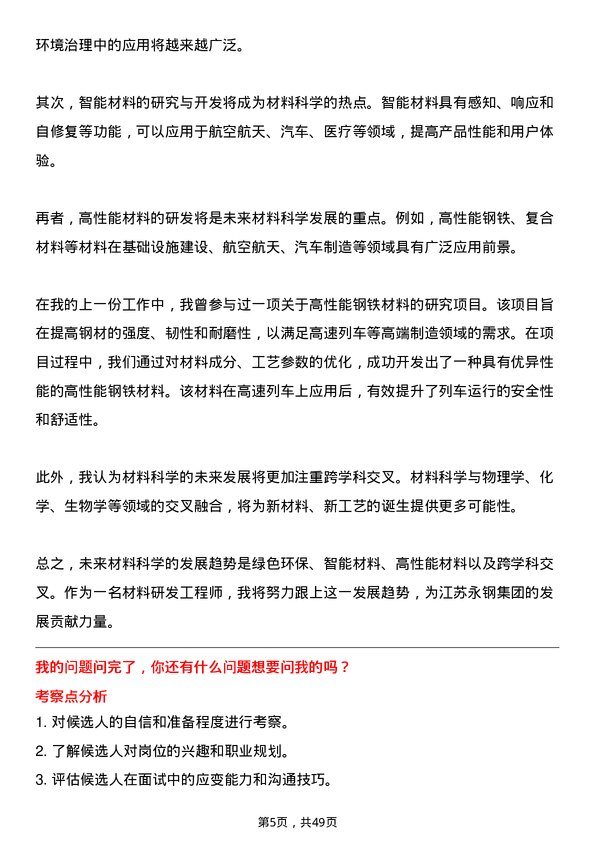 环境治理中的应用将越来越广泛。

其次，智能材料的研究与开发将成为材料科学的热点。智能材料具有感知、响应和自修复等功能，可以应用于航空航天、汽车、医疗等领域，提高产品性能和用户体验。

再者，高性能材料的研发将是未来材料科学发展的重点。例如，高性能钢铁、复合材料等材料在基础设施建设、航空航天、汽车制造等领域具有广泛应用前景。

在我的上一份工作中，我曾参与过一项关于高性能钢铁材料的研究项目。该项目旨在提高钢材的强度、韧性和耐磨性，以满足高速列车等高端制造领域的需求。在项目过程中，我们通过对材料成分、工艺参数的优化，成功开发出了一种具有优异性能的高性能钢铁材料。该材料在高速列车上应用后，有效提升了列车运行的安全性和舒适性。

此外，我认为材料科学的未来发展将更加注重跨学科交叉。材料科学与物理学、化学、生物学等领域的交叉融合，将为新材料、新工艺的诞生提供更多可能性。

总之，未来材料科学的发展趋势是绿色环保、智能材料、高性能材料以及跨学科交叉。作为一名材料研发工程师，我将努力跟上这一发展趋势，为江苏永钢集团的发展贡献力量。

我的问题问完了，你还有什么问题想要问我的吗？

考察点分析

1. 对候选人的自信和准备程度进行考察。

2. 了解候选人对岗位的兴趣和职业规划。

3. 评估候选人在面试中的应变能力和沟通技巧。

第5页，共49页